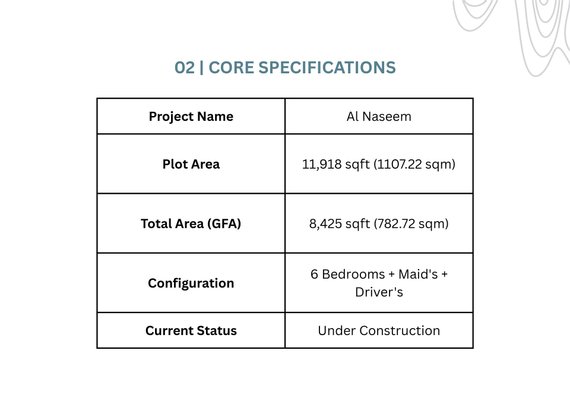 02 | CORE SPECIFICATIONS

| Project Name | Al Naseem |
|---|---|
| Plot Area | 11,918 sqft (1107.22 sqm) |
| Total Area (GFA) | 8,425 sqft (782.72 sqm) |
| Configuration | 6 Bedrooms + Maid's + Driver's |
| Current Status | Under Construction |